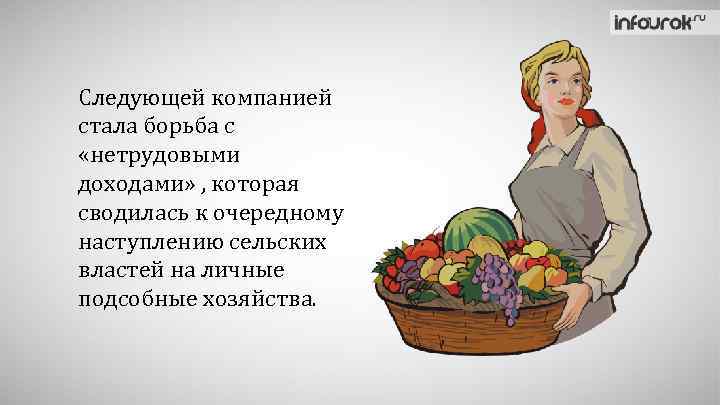 infourok.ru

Следующей компанией стала борьба с «нетрудовыми доходами» , которая сводилась к очередному наступлению сельских властей на личные подсобные хозяйства.